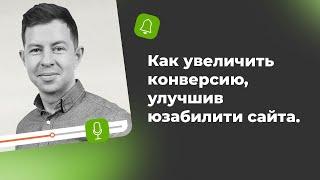 Как увеличить конверсию, улучшив юзабилити сайта.